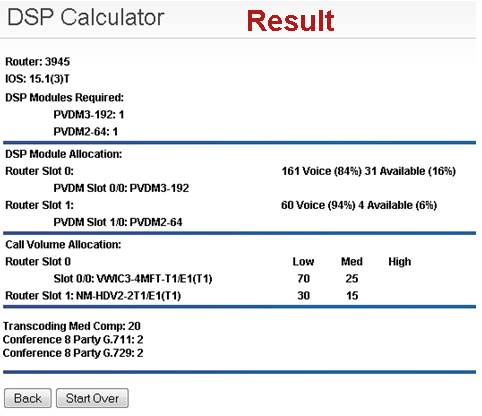 DSP Calculator Result

Router: 3945

IOS: 15.1(3)T

DSP Modules Required:

PVDM3-192: 1

PVDM2-64: 1

DSP Module Allocation:

Router Slot 0: 161 Voice (84%) 31 Available (16%)

PVDM Slot 0/0: PVDM3-192

Router Slot 1: 60 Voice (94%) 4 Available (6%)

PVDM Slot 1/0: PVDM2-64

Call Volume Allocation:

| Router Slot 0 | Low | Med | High |
|---|---|---|---|
| Slot 0/0: VWIC3-4MFT-T1/E1(T1) | 70 | 25 | |
| Router Slot 1: NM-HDV2-2T1/E1(T1) | 30 | 15 | |

Transcoding Med Comp: 20
Conference 8 Party G.711: 2
Conference 8 Party G.729: 2

Back Start Over